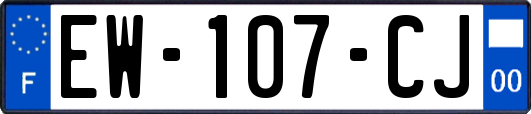 F

EW-107-CJ

00